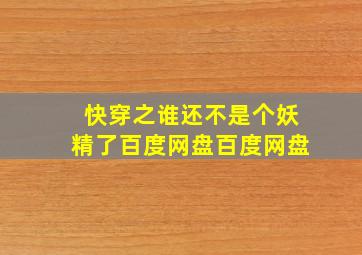 快穿之谁还不是个妖精了百度网盘百度网盘